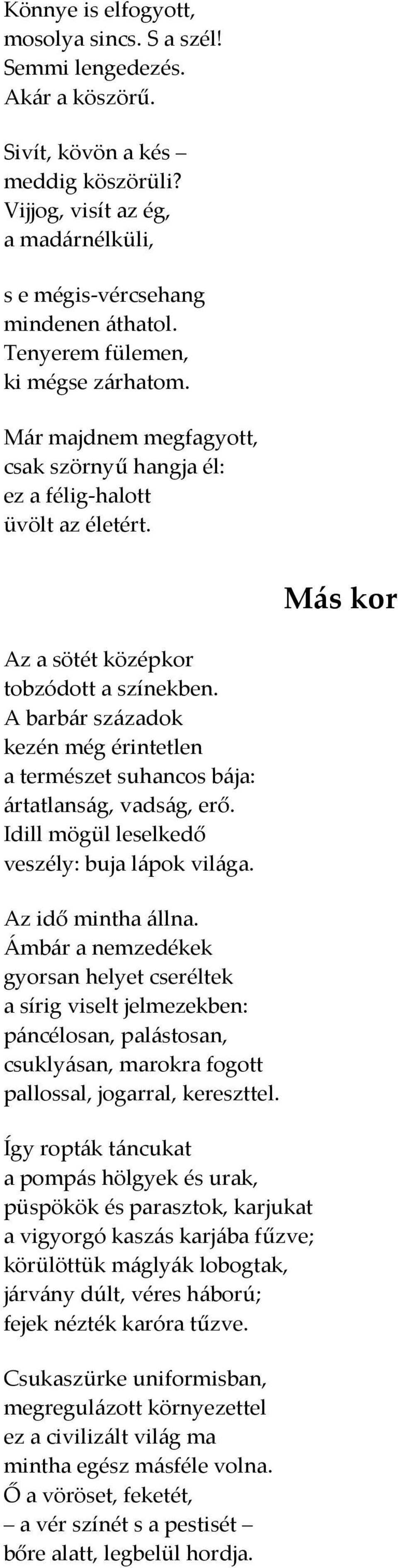 Könnye is elfogyott,
mosolya sincs. S a szél!
Semmi lengedezés.
Akár a köszörű.

Sivít, kövön a kés –
meddig köszörüli?
Vijjog, visít az ég,
a madárnélküli,

s e mégis-vércsehang
mindenen áthatol.
Tenyerem fülemen,
ki mégse zárhatom.

Már majdnem megfagyott,
csak szörnyű hangja él:
ez a félig-halott
üvölt az életért.

Más kor

Az a sötét középkor
tobzódott a színekben.
A barbár századok
kezén még érintetlen
a természet suhancos bája:
ártatlanság, vadság, erő.
Idill mögül leselkedő
veszély: buja lápok világa.

Az idő mintha állna.
Ámbár a nemzedékek
gyorsan helyet cseréltek
a sírig viselt jelmezekben:
páncélosan, palástosan,
csuklyásan, marokra fogott
pallossal, jogarral, kereszttel.

Így ropták táncukat
a pompás hölgyek és urak,
püspökök és parasztok, karjukat
a vigyorgó kaszás karjába fűzve;
körülöttük máglyák lobogtak,
járvány dúlt, véres háború;
fejek nézték karóra tűzve.

Csukaszürke uniformisban,
megregulázott környezettel
ez a civilizált világ ma
mintha egész másféle volna.
Ő a vöröset, feketét,
– a vér színét s a pestisét –
bőre alatt, legbelül hordja.